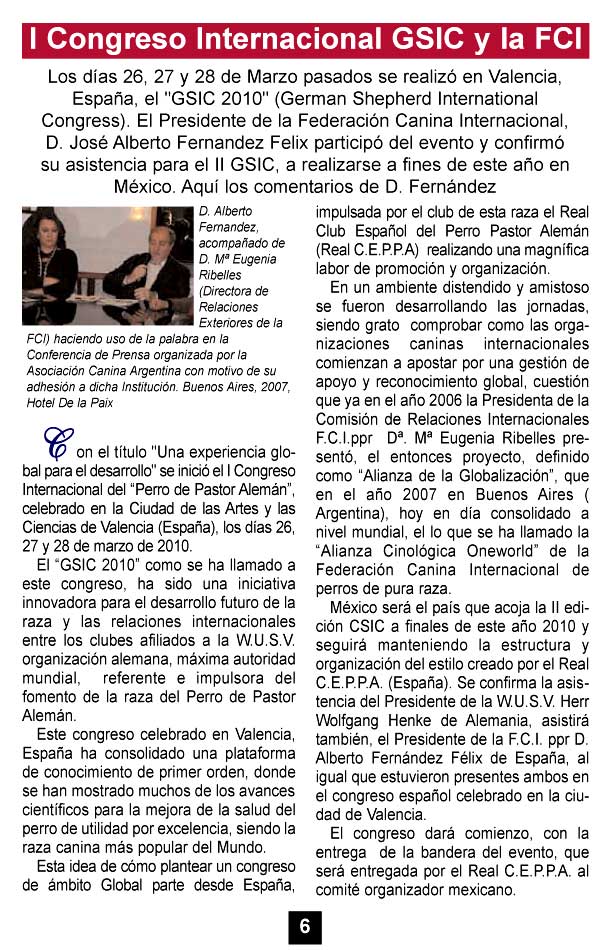 I Congreso Internacional GSIC y la FCI

Los días 26, 27 y 28 de Marzo pasados se realizó en Valencia, España, el "GSIC 2010" (German Shepherd International Congress). El Presidente de la Federación Canina Internacional, D. José Alberto Fernandez Felix participó del evento y confirmó su asistencia para el II GSIC, a realizarse a fines de este año en México. Aquí los comentarios de D. Fernández

D. Alberto Fernandez, acompañado de D. Mª Eugenia Ribelles (Directora de Relaciones Exteriores de la FCI) haciendo uso de la palabra en la Conferencia de Prensa organizada por la Asociación Canina Argentina con motivo de su adhesión a dicha Institución. Buenos Aires, 2007, Hotel De la Paix

Con el título "Una experiencia global para el desarrollo" se inició el I Congreso Internacional del "Perro de Pastor Alemán", celebrado en la Ciudad de las Artes y las Ciencias de Valencia (España), los días 26, 27 y 28 de marzo de 2010.

El "GSIC 2010" como se ha llamado a este congreso, ha sido una iniciativa innovadora para el desarrollo futuro de la raza y las relaciones internacionales entre los clubes afiliados a la W.U.S.V. organización alemana, máxima autoridad mundial, referente e impulsora del fomento de la raza del Perro de Pastor Alemán.

Este congreso celebrado en Valencia, España ha consolidado una plataforma de conocimiento de primer orden, donde se han mostrado muchos de los avances científicos para la mejora de la salud del perro de utilidad por excelencia, siendo la raza canina más popular del Mundo.

Esta idea de cómo plantear un congreso de ámbito Global parte desde España, impulsada por el club de esta raza el Real Club Español del Perro Pastor Alemán (Real C.E.P.P.A) realizando una magnífica labor de promoción y organización.

En un ambiente distendido y amistoso se fueron desarrollando las jornadas, siendo grato comprobar como las organizaciones caninas internacionales comienzan a apostar por una gestión de apoyo y reconocimiento global, cuestión que ya en el año 2006 la Presidenta de la Comisión de Relaciones Internacionales F.C.I.ppr Dª. Mª Eugenia Ribelles presentó, el entonces proyecto, definido como "Alianza de la Globalización", que en el año 2007 en Buenos Aires ( Argentina), hoy en día consolidado a nivel mundial, el lo que se ha llamado la "Alianza Cinológica Oneworld" de la Federación Canina Internacional de perros de pura raza.

México será el país que acoja la II edición CSIC a finales de este año 2010 y seguirá manteniendo la estructura y organización del estilo creado por el Real C.E.P.P.A. (España). Se confirma la asistencia del Presidente de la W.U.S.V. Herr Wolfgang Henke de Alemania, asistirá también, el Presidente de la F.C.I. ppr D. Alberto Fernández Félix de España, al igual que estuvieron presentes ambos en el congreso español celebrado en la ciudad de Valencia.

El congreso dará comienzo, con la entrega de la bandera del evento, que será entregada por el Real C.E.P.P.A. al comité organizador mexicano.

6